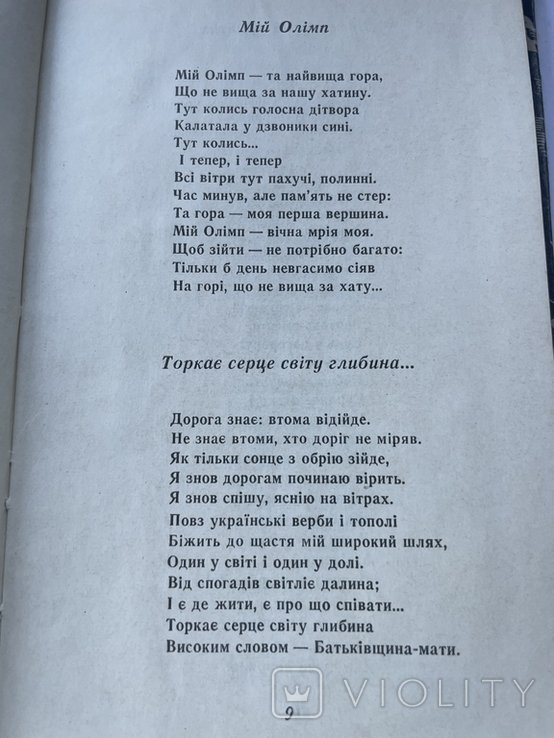 Мій Олімп

Мій Олімп — та найвища гора,
Що не вища за нашу хатину.
Тут колись голосна дітвора
Калатала у дзвоники сині.
Тут колись...
І тепер, і тепер
Всі вітри тут пахучі, полинні.
Час минув, але пам'ять не стер:
Та гора — моя перша вершина.
Мій Олімп — вічна мрія моя.
Щоб зійти — не потрібно багато:
Тільки б день невгасимо сіяв
На горі, що не вища за хату...

Торкає серце світу глибина...

Дорога знає: втома відійде.
Не знає втоми, хто доріг не міряв.
Як тільки сонце з обрію зійде,
Я знов дорогам починаю вірить.
Я знов спішу, яснію на вітрах.
Повз українські верби і тополі
Біжить до щастя мій широкий шлях,
Один у світі і один у долі.
Від спогадів світліє далина;
І є де жити, є про що співати...
Торкає серце світу глибина
Високим словом — Батьківщина-мати.

VIOLITY

9